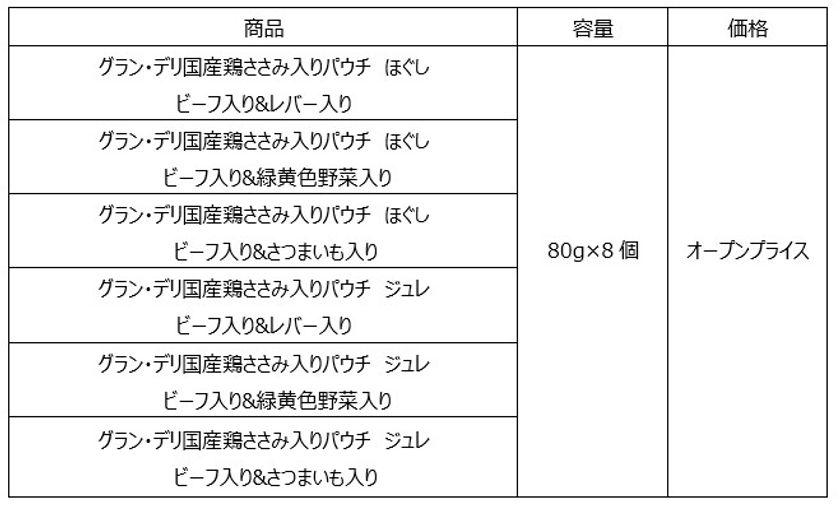 | 商品 | 容量 | 価格 |
|---|---|---|
| グラン・デリ国産鶏ささみ入りパウチ ほぐし ビーフ入り&レバー入り | 80g×8個 | オープンプライス |
| グラン・デリ国産鶏ささみ入りパウチ ほぐし ビーフ入り&緑黄色野菜入り | | |
| グラン・デリ国産鶏ささみ入りパウチ ほぐし ビーフ入り&さつまいも入り | | |
| グラン・デリ国産鶏ささみ入りパウチ ジュレ ビーフ入り&レバー入り | | |
| グラン・デリ国産鶏ささみ入りパウチ ジュレ ビーフ入り&緑黄色野菜入り | | |
| グラン・デリ国産鶏ささみ入りパウチ ジュレ ビーフ入り&さつまいも入り | | |